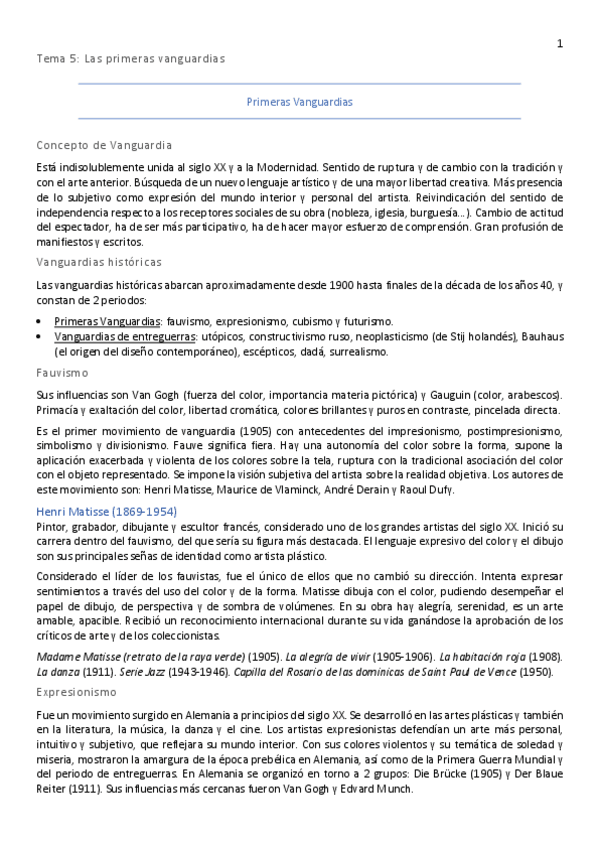 1

Tema 5: Las primeras vanguardias

Primeras Vanguardias

Concepto de Vanguardia

Está indisolublemente unida al siglo XX y a la Modernidad. Sentido de ruptura y de cambio con la tradición y con el arte anterior. Búsqueda de un nuevo lenguaje artístico y de una mayor libertad creativa. Más presencia de lo subjetivo como expresión del mundo interior y personal del artista. Reivindicación del sentido de independencia respecto a los receptores sociales de su obra (nobleza, iglesia, burguesía...). Cambio de actitud del espectador, ha de ser más participativo, ha de hacer mayor esfuerzo de comprensión. Gran profusión de manifiestos y escritos.

Vanguardias históricas

Las vanguardias históricas abarcan aproximadamente desde 1900 hasta finales de la década de los años 40, y constan de 2 periodos:

• Primeras Vanguardias: fauvismo, expresionismo, cubismo y futurismo.
• Vanguardias de entreguerras: utópicos, constructivismo ruso, neoplasticismo (de Stij holandés), Bauhaus (el origen del diseño contemporáneo), escépticos, dadá, surrealismo.

Fauvismo

Sus influencias son Van Gogh (fuerza del color, importancia materia pictórica) y Gauguin (color, arabescos). Primacía y exaltación del color, libertad cromática, colores brillantes y puros en contraste, pincelada directa.

Es el primer movimiento de vanguardia (1905) con antecedentes del impresionismo, postimpresionismo, simbolismo y divisionismo. Fauve significa fiera. Hay una autonomía del color sobre la forma, supone la aplicación exacerbada y violenta de los colores sobre la tela, ruptura con la tradicional asociación del color con el objeto representado. Se impone la visión subjetiva del artista sobre la realidad objetiva. Los autores de este movimiento son: Henri Matisse, Maurice de Vlaminck, André Derain y Raoul Dufy.

Henri Matisse (1869-1954)
Pintor, grabador, dibujante y escultor francés, considerado uno de los grandes artistas del siglo XX. Inició su carrera dentro del fauvismo, del que sería su figura más destacada. El lenguaje expresivo del color y el dibujo son sus principales señas de identidad como artista plástico.

Considerado el líder de los fauvistas, fue el único de ellos que no cambió su dirección. Intenta expresar sentimientos a través del uso del color y de la forma. Matisse dibuja con el color, pudiendo desempeñar el papel de dibujo, de perspectiva y de sombra de volúmenes. En su obra hay alegría, serenidad, es un arte amable, apacible. Recibió un reconocimiento internacional durante su vida ganándose la aprobación de los críticos de arte y de los coleccionistas.

Madame Matisse (retrato de la raya verde) (1905). La alegría de vivir (1905-1906). La habitación roja (1908). La danza (1911). Serie Jazz (1943-1946). Capilla del Rosario de las dominicas de Saint Paul de Vence (1950).

Expresionismo

Fue un movimiento surgido en Alemania a principios del siglo XX. Se desarrolló en las artes plásticas y también en la literatura, la música, la danza y el cine. Los artistas expresionistas defendían un arte más personal, intuitivo y subjetivo, que reflejara su mundo interior. Con sus colores violentos y su temática de soledad y miseria, mostraron la amargura de la época prebélica en Alemania, así como de la Primera Guerra Mundial y del periodo de entreguerras. En Alemania se organizó en torno a 2 grupos: Die Brücke (1905) y Der Blaue Reiter (1911). Sus influencias más cercanas fueron Van Gogh y Edvard Munch.